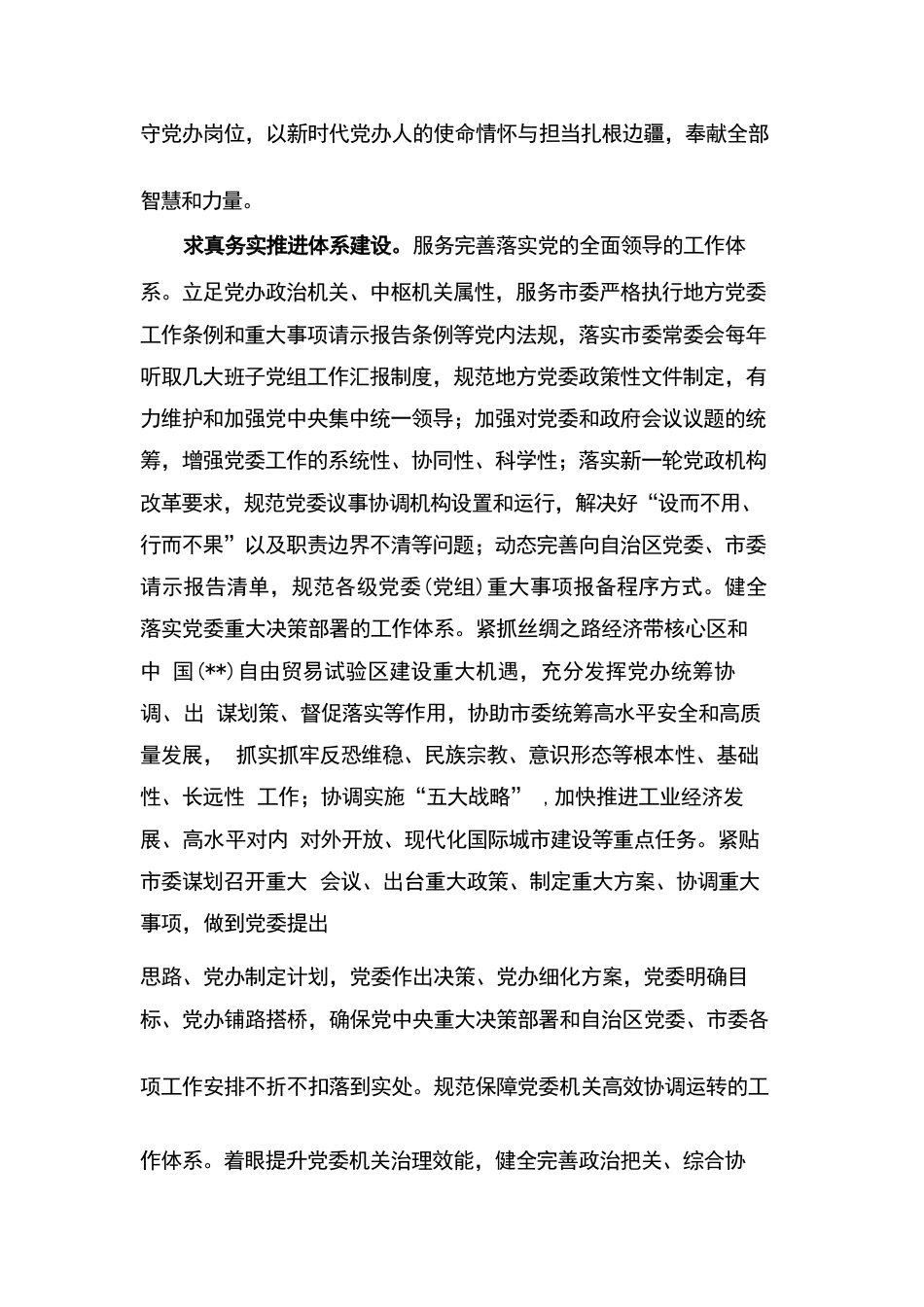 守党办岗位，以新时代党办人的使命情怀与担当扎根边疆，奉献全部智慧和力量。

求真务实推进体系建设。服务完善落实党的全面领导的工作体系。立足党办政治机关、中枢机关属性，服务市委严格执行地方党委工作条例和重大事项请示报告条例等党内法规，落实市委常委会每年听取几大班子党组工作汇报制度，规范地方党委政策性文件制定，有力维护和加强党中央集中统一领导；加强对党委和政府会议议题的统筹，增强党委工作的系统性、协同性、科学性；落实新一轮党政机构改革要求，规范党委议事协调机构设置和运行，解决好“设而不用、行而不果”以及职责边界不清等问题；动态完善向自治区党委、市委请示报告清单，规范各级党委(党组)重大事项报备程序方式。健全落实党委重大决策部署的工作体系。紧抓丝绸之路经济带核心区和中 国(**)自由贸易试验区建设重大机遇，充分发挥党办统筹协调、出 谋划策、督促落实等作用，协助市委统筹高水平安全和高质量发展， 抓实抓牢反恐维稳、民族宗教、意识形态等根本性、基础性、长远性 工作；协调实施“五大战略” ，加快推进工业经济发展、高水平对内 对外开放、现代化国际城市建设等重点任务。紧贴市委谋划召开重大 会议、出台重大政策、制定重大方案、协调重大事项，做到党委提出

思路、党办制定计划，党委作出决策、党办细化方案，党委明确目标、党办铺路搭桥，确保党中央重大决策部署和自治区党委、市委各项工作安排不折不扣落到实处。规范保障党委机关高效协调运转的工作体系。着眼提升党委机关治理效能，健全完善政治把关、综合协